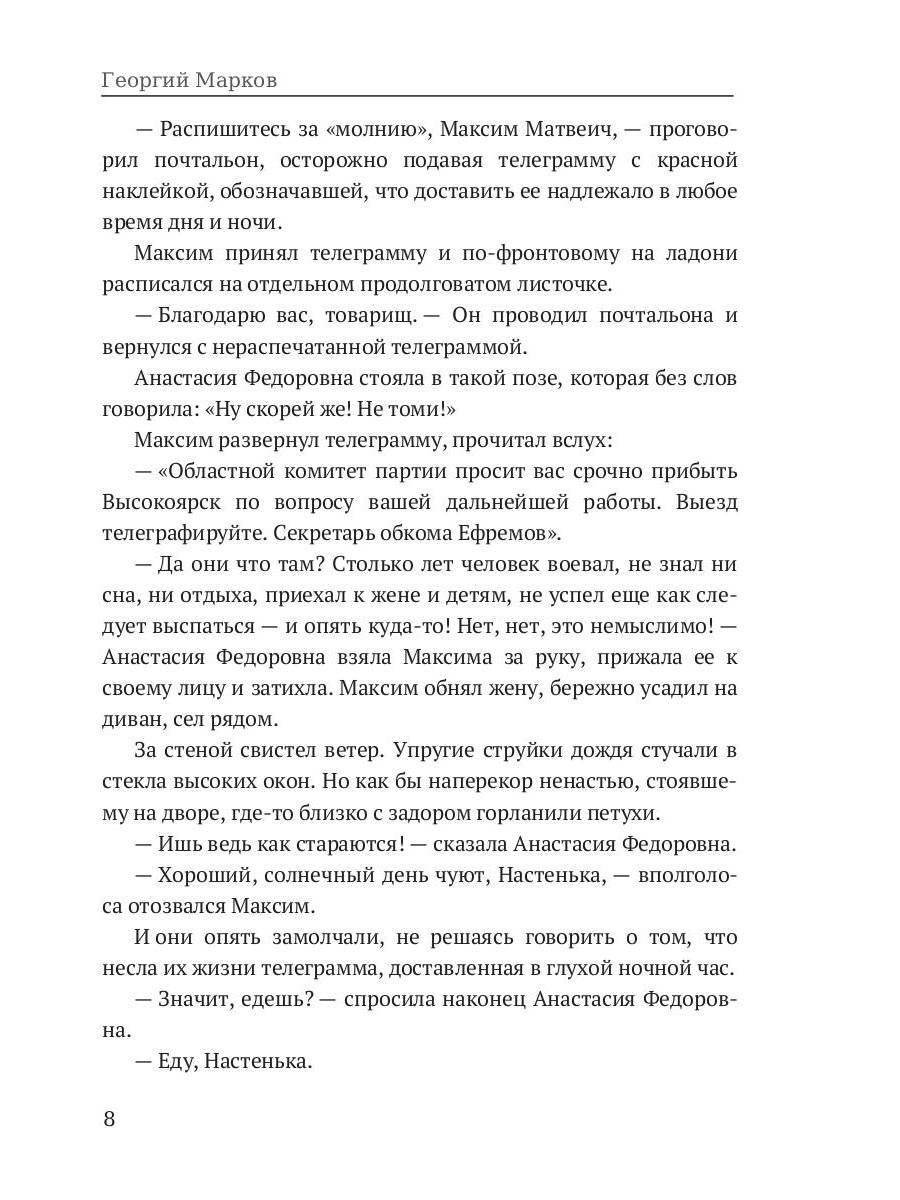 Георгий Марков

— Распишитесь за «молнию», Максим Матвеич, — проговорил почтальон, осторожно подавая телеграмму с красной наклейкой, обозначавшей, что доставить ее надлежало в любое время дня и ночи.

Максим принял телеграмму и по-фронтовому на ладони расписался на отдельном продолговатом листочке.

— Благодарю вас, товарищ. — Он проводил почтальона и вернулся с нераспечатанной телеграммой.

Анастасия Федоровна стояла в такой позе, которая без слов говорила: «Ну скорей же! Не томи!»

Максим развернул телеграмму, прочитал вслух:

— «Областной комитет партии просит вас срочно прибыть Высокоярск по вопросу вашей дальнейшей работы. Выезд телеграфируйте. Секретарь обкома Ефремов».

— Да они что там? Столько лет человек воевал, не знал ни сна, ни отдыха, приехал к жене и детям, не успел еще как следует выспаться — и опять куда-то! Нет, нет, это немыслимо! — Анастасия Федоровна взяла Максима за руку, прижала ее к своему лицу и затихла. Максим обнял жену, бережно усадил на диван, сел рядом.

За стеной свистел ветер. Упругие струйки дождя стучали в стекла высоких окон. Но как бы наперекор ненастью, стоявшему на дворе, где-то близко с задором горланили петухи.

— Ишь ведь как стараются! — сказала Анастасия Федоровна.

— Хороший, солнечный день чуют, Настенька, — вполголоса отозвался Максим.

И они опять замолчали, не решаясь говорить о том, что несла их жизни телеграмма, доставленная в глухой ночной час.

— Значит, едешь? — спросила наконец Анастасия Федоровна.

— Еду, Настенька.

8